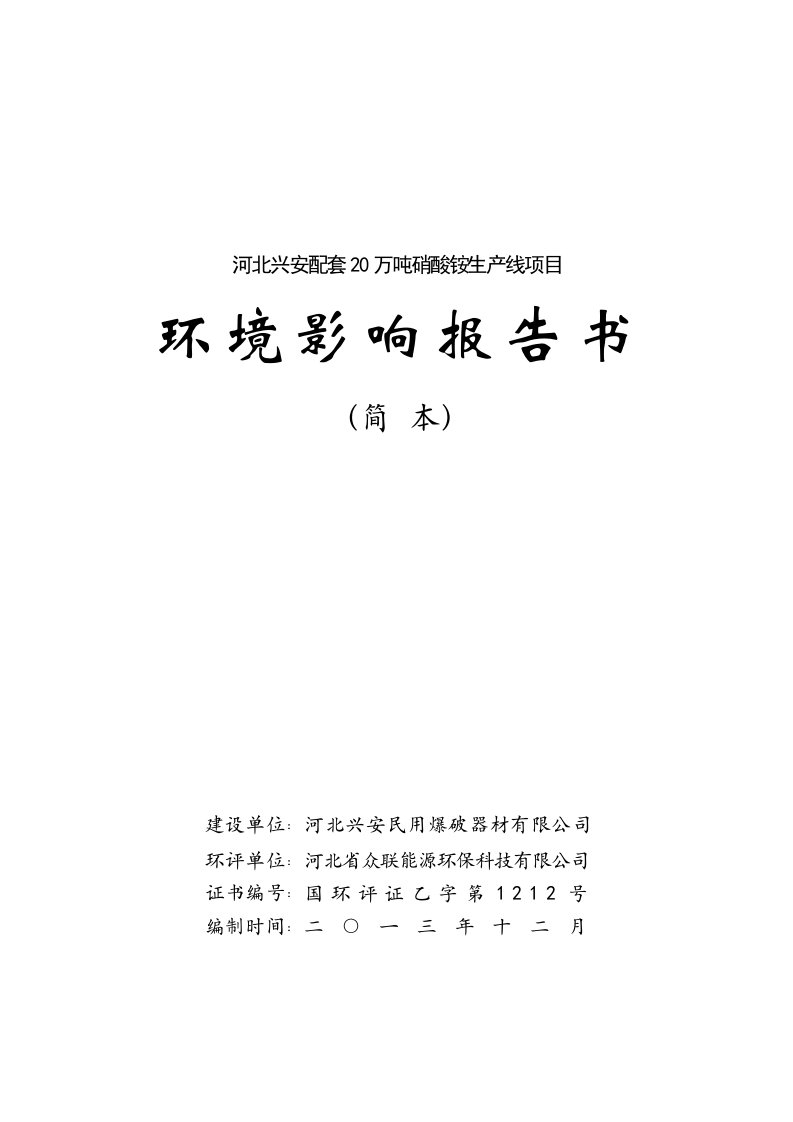 河北兴安配套20万吨硝酸铵生产线项目

环境影响报告书

（简 本）

建设单位：河北兴安民用爆破器材有限公司
环评单位：河北省众联能源环保科技有限公司
证书编号：国环评证乙字第1212号
编制时间：二〇一三年十二月